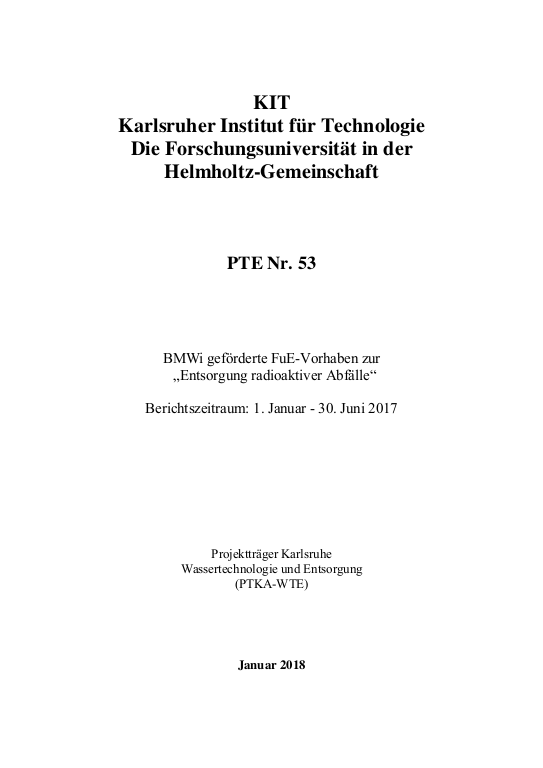 KIT
Karlsruher Institut für Technologie
Die Forschungsuniversität in der
Helmholtz-Gemeinschaft

PTE Nr. 53

BMWi geförderte FuE-Vorhaben zur
„Entsorgung radioaktiver Abfälle“

Berichtszeitraum: 1. Januar - 30. Juni 2017

Projektträger Karlsruhe
Wassertechnologie und Entsorgung
(PTKA-WTE)

Januar 2018